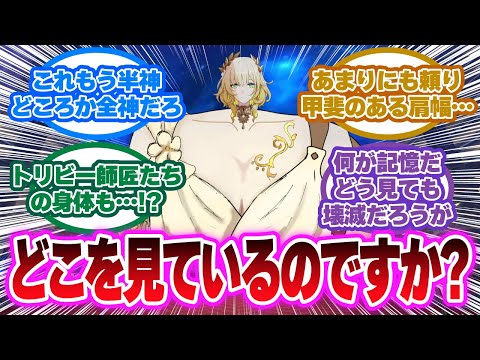 これもう半神どころか全神だろ

あまりにも頼り甲斐のある肩幅…

トリビー師匠たちの身体も…!?

何が記憶だどう見ても壊滅だろうが

どこを見ているのですか?